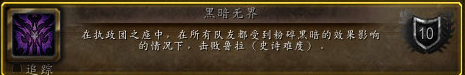 黑暗无界

在执政团之座中，在所有队友都受到粉碎黑暗的效果影响的情况下，击败鲁拉（史诗难度）。

10

追踪